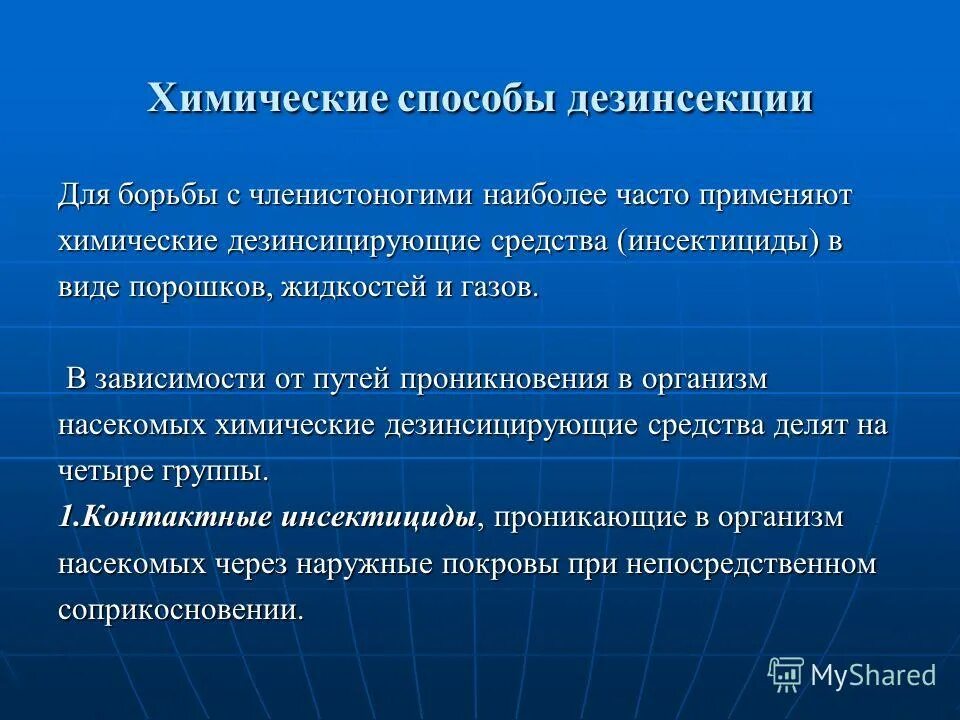 Химические способы дезинсекции

Для борьбы с членистоногими наиболее часто применяют химические дезинсицирующие средства (инсектициды) в виде порошков, жидкостей и газов.

В зависимости от путей проникновения в организм насекомых химические дезинсицирующие средства делят на четыре группы.
1.Контактные инсектициды, проникающие в организм насекомых через наружные покровы при непосредственном соприкосновении.

MyShared